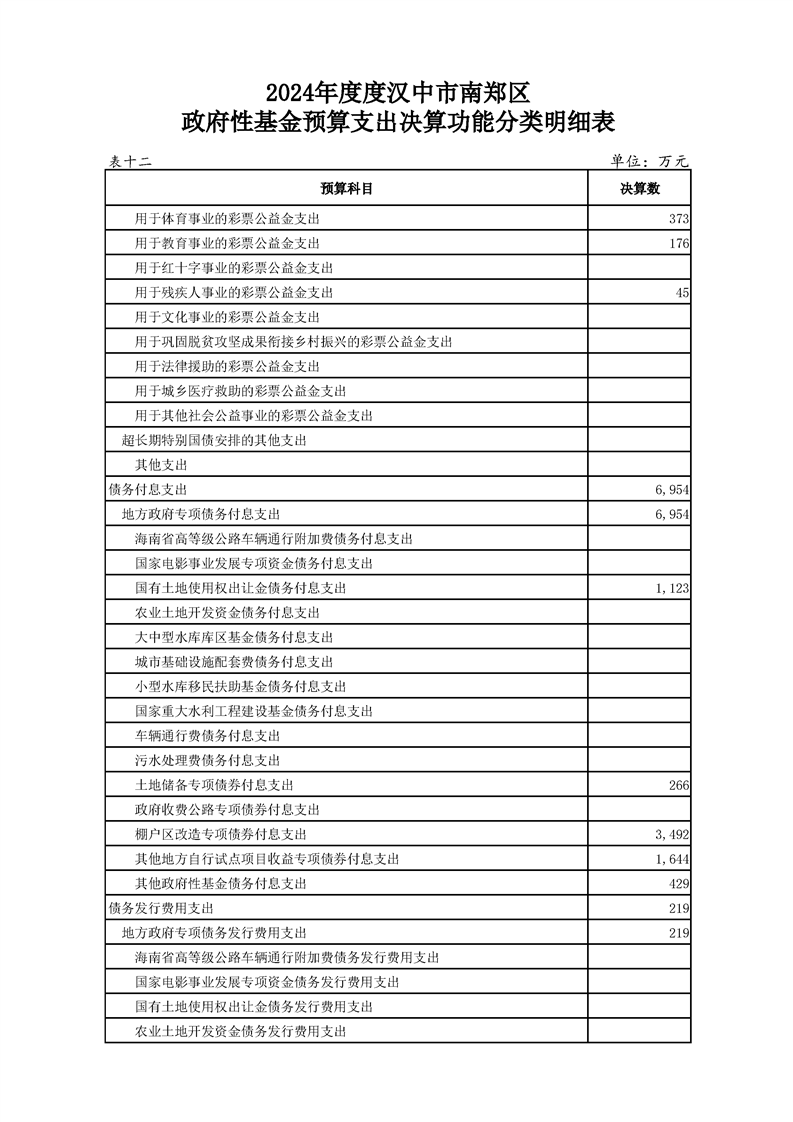 2024年度度汉中市南郑区
政府性基金预算支出决算功能分类明细表

表十二 单位：万元

| 预算科目 | 决算数 |
|---|---|
| 用于体育事业的彩票公益金支出 | 373 |
| 用于教育事业的彩票公益金支出 | 176 |
| 用于红十字事业的彩票公益金支出 | |
| 用于残疾人事业的彩票公益金支出 | 45 |
| 用于文化事业的彩票公益金支出 | |
| 用于巩固脱贫攻坚成果衔接乡村振兴的彩票公益金支出 | |
| 用于法律援助的彩票公益金支出 | |
| 用于城乡医疗救助的彩票公益金支出 | |
| 用于其他社会公益事业的彩票公益金支出 | |
| 超长期特别国债安排的其他支出 | |
| 其他支出 | |
| 债务付息支出 | 6,954 |
| 地方政府专项债务付息支出 | 6,954 |
| 海南省高等级公路车辆通行附加费债务付息支出 | |
| 国家电影事业发展专项资金债务付息支出 | |
| 国有土地使用权出让金债务付息支出 | 1,123 |
| 农业土地开发资金债务付息支出 | |
| 大中型水库库区基金债务付息支出 | |
| 城市基础设施配套费债务付息支出 | |
| 小型水库移民扶助基金债务付息支出 | |
| 国家重大水利工程建设基金债务付息支出 | |
| 车辆通行费债务付息支出 | |
| 污水处理费债务付息支出 | |
| 土地储备专项债券付息支出 | 266 |
| 政府收费公路专项债券付息支出 | |
| 棚户区改造专项债券付息支出 | 3,492 |
| 其他地方自行试点项目收益专项债券付息支出 | 1,644 |
| 其他政府性基金债务付息支出 | 429 |
| 债务发行费用支出 | 219 |
| 地方政府专项债务发行费用支出 | 219 |
| 海南省高等级公路车辆通行附加费债务发行费用支出 | |
| 国家电影事业发展专项资金债务发行费用支出 | |
| 国有土地使用权出让金债务发行费用支出 | |
| 农业土地开发资金债务发行费用支出 | |